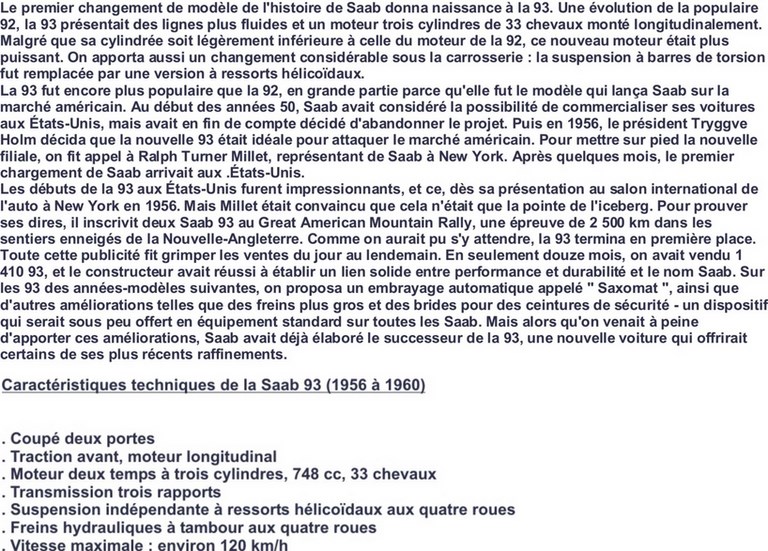 Le premier changement de modèle de l'histoire de Saab donna naissance à la 93. Une évolution de la populaire 92, la 93 présentait des lignes plus fluides et un moteur trois cylindres de 33 chevaux monté longitudinalement. Malgré que sa cylindrée soit légèrement inférieure à celle du moteur de la 92, ce nouveau moteur était plus puissant. On apporta aussi un changement considérable sous la carrosserie : la suspension à barres de torsion fut remplacée par une version à ressorts hélicoïdaux.
La 93 fut encore plus populaire que la 92, en grande partie parce qu'elle fut le modèle qui lança Saab sur la marché américain. Au début des années 50, Saab avait considéré la possibilité de commercialiser ses voitures aux États-Unis, mais avait en fin de compte décidé d'abandonner le projet. Puis en 1956, le président Tryggve Holm décida que la nouvelle 93 était idéale pour attaquer le marché américain. Pour mettre sur pied la nouvelle filiale, on fit appel à Ralph Turner Millet, représentant de Saab à New York. Après quelques mois, le premier chargement de Saab arrivait aux .États-Unis.
Les débuts de la 93 aux États-Unis furent impressionnants, et ce, dès sa présentation au salon international de l'auto à New York en 1956. Mais Millet était convaincu que cela n'était que la pointe de l'iceberg. Pour prouver ses dires, il inscrivit deux Saab 93 au Great American Mountain Rally, une épreuve de 2 500 km dans les sentiers enneigés de la Nouvelle-Angleterre. Comme on aurait pu s'y attendre, la 93 termina en première place. Toute cette publicité fit grimper les ventes du jour au lendemain. En seulement douze mois, on avait vendu 1 410 93, et le constructeur avait réussi à établir un lien solide entre performance et durabilité et le nom Saab. Sur les 93 des années-modèles suivantes, on proposa un embrayage automatique appelé " Saxomat ", ainsi que d'autres améliorations telles que des freins plus gros et des brides pour des ceintures de sécurité - un dispositif qui serait sous peu offert en équipement standard sur toutes les Saab. Mais alors qu'on venait à peine d'apporter ces améliorations, Saab avait déjà élaboré le successeur de la 93, une nouvelle voiture qui offrirait certains de ses plus récents raffinements.

Caractéristiques techniques de la Saab 93 (1956 à 1960)

. Coupé deux portes
. Traction avant, moteur longitudinal
. Moteur deux temps à trois cylindres, 748 cc, 33 chevaux
. Transmission trois rapports
. Suspension indépendante à ressorts hélicoïdaux aux quatre roues
. Freins hydrauliques à tambour aux quatre roues
. Vitesse maximale : environ 120 km/h